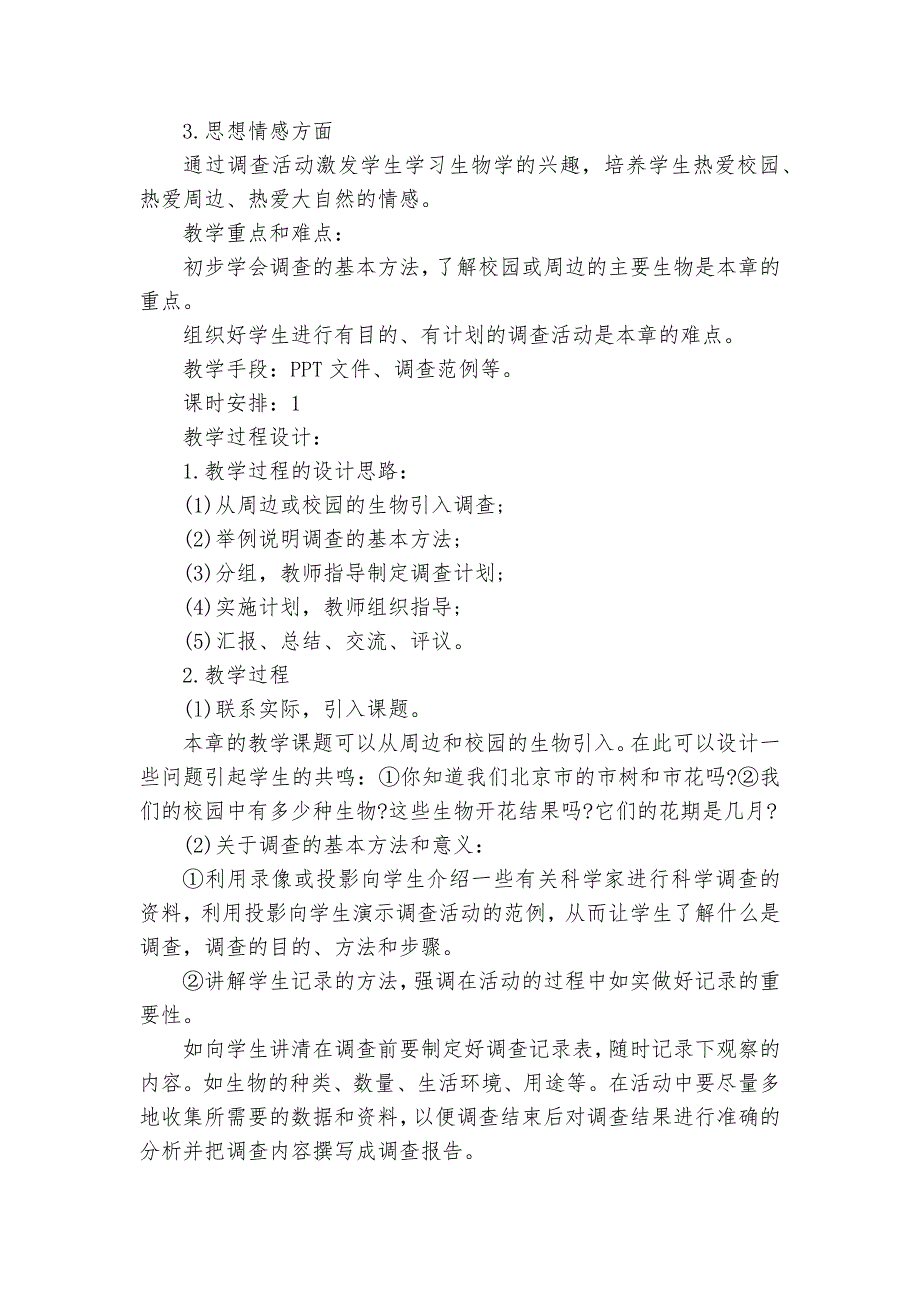 3.思想情感方面

通过调查活动激发学生学习生物学的兴趣，培养学生热爱校园、热爱周边、热爱大自然的情感。

教学重点和难点：

初步学会调查的基本方法，了解校园或周边的主要生物是本章的重点。

组织好学生进行有目的、有计划的调查活动是本章的难点。

教学手段：PPT 文件、调查范例等。

课时安排：1

教学过程设计：

1.教学过程的设计思路：

(1)从周边或校园的生物引入调查；

(2)举例说明调查的基本方法；

(3)分组，教师指导制定调查计划；

(4)实施计划，教师组织指导；

(5)汇报、总结、交流、评议。

2.教学过程

(1)联系实际，引入课题。

本章的教学课题可以从周边和校园的生物引入。在此可以设计一些问题引起学生的共鸣：①你知道我们北京市的市树和市花吗?②我们的校园中有多少种生物?这些生物开花结果吗?它们的花期是几月?

(2)关于调查的基本方法和意义：

①利用录像或投影向学生介绍一些有关科学家进行科学调查的资料，利用投影向学生演示调查活动的范例，从而让学生了解什么是调查，调查的目的、方法和步骤。

②讲解学生记录的方法，强调在活动的过程中如实做好记录的重要性。

如向学生讲清在调查前要制定好调查记录表，随时记录下观察的内容。如生物的种类、数量、生活环境、用途等。在活动中要尽量多地收集所需要的数据和资料，以便调查结束后对调查结果进行准确的分析并把调查内容撰写成调查报告。